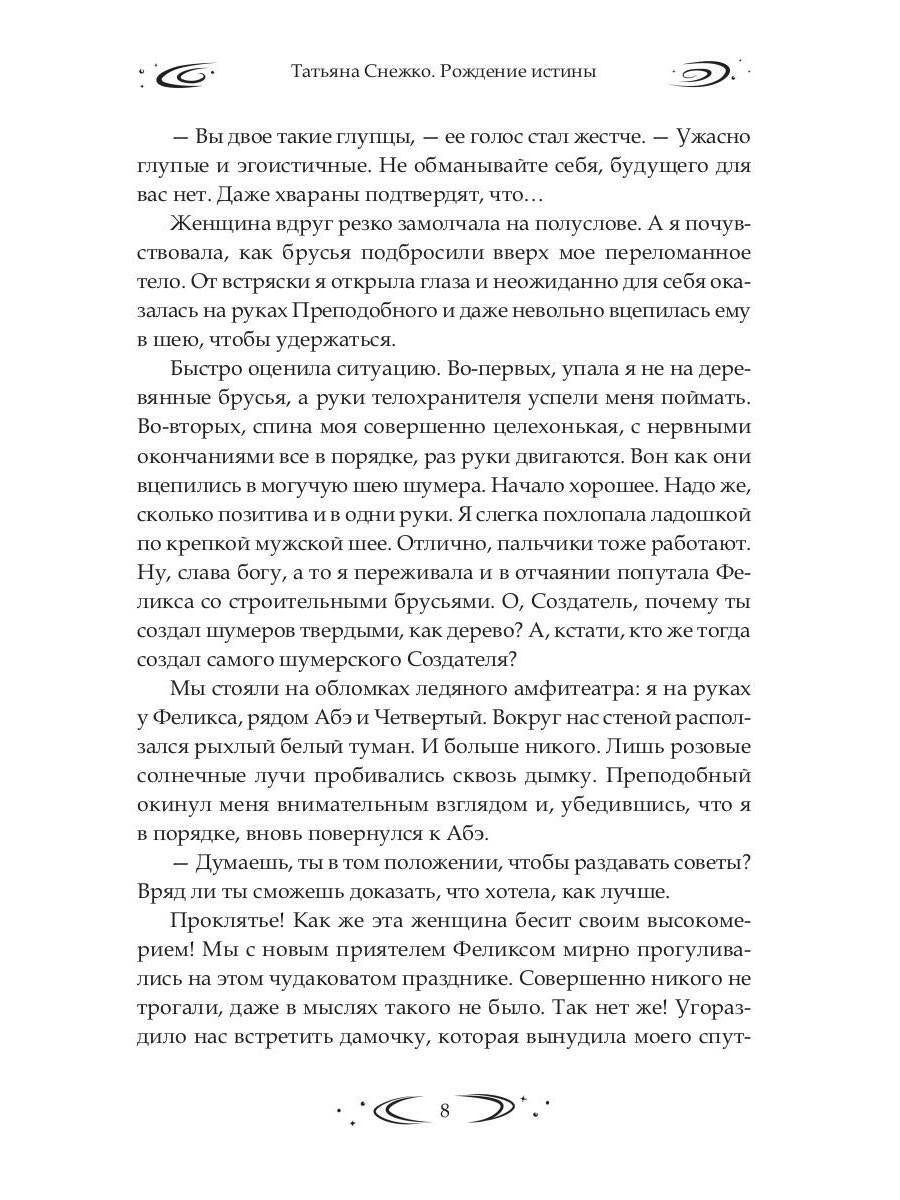 Татьяна Снежко. Рождение истины

— Вы двое такие глупцы, — ее голос стал жестче. — Ужасно глупые и эгоистичные. Не обманывайте себя, будущего для вас нет. Даже хвараны подтвердят, что…

Женщина вдруг резко замолчала на полуслове. А я почувствовала, как брусья подбросили вверх мое переломанное тело. От встряски я открыла глаза и неожиданно для себя оказалась на руках Преподобного и даже невольно вцепилась ему в шею, чтобы удержаться.

Быстро оценила ситуацию. Во-первых, упала я не на деревянные брусья, а руки телохранителя успели меня поймать. Во-вторых, спина моя совершенно целехонькая, с нервными окончаниями все в порядке, раз руки двигаются. Вон как они вцепились в могучую шею шумера. Начало хорошее. Надо же, сколько позитива и в одни руки. Я слегка похлопала ладошкой по крепкой мужской шее. Отлично, пальчики тоже работают. Ну, слава богу, а то я переживала и в отчаянии попутала Феликса со строительными брусьями. О, Создатель, почему ты создал шумеров твердыми, как дерево? А, кстати, кто же тогда создал самого шумерского Создателя?

Мы стояли на обломках ледяного амфитеатра: я на руках у Феликса, рядом Абэ и Четвертый. Вокруг нас стеной расползался рыхлый белый туман. И больше никого. Лишь розовые солнечные лучи пробивались сквозь дымку. Преподобный окинул меня внимательным взглядом и, убедившись, что я в порядке, вновь повернулся к Абэ.

— Думаешь, ты в том положении, чтобы раздавать советы? Вряд ли ты сможешь доказать, что хотела, как лучше.

Проклятье! Как же эта женщина бесит своим высокомерием! Мы с новым приятелем Феликсом мирно прогуливались на этом чудаковатом празднике. Совершенно никого не трогали, даже в мыслях такого не было. Так нет же! Угораздило нас встретить дамочку, которая вынудила моего спут-

8